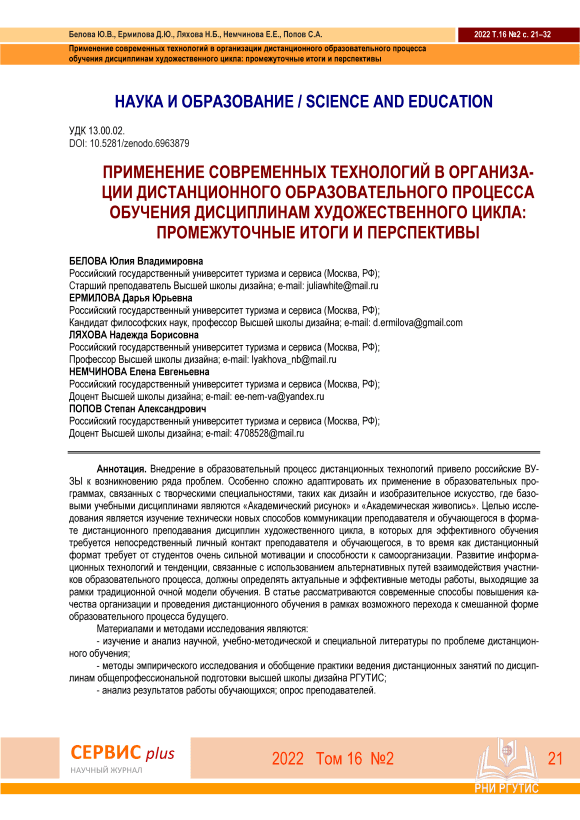 Белова Ю.В., Ермилова Д.Ю., Ляхова Н.Б., Немчинова Е.Е., Попов С.А.

2022 Т.16 №2 с. 21–32

Применение современных технологий в организации дистанционного образовательного процесса обучения дисциплинам художественного цикла: промежуточные итоги и перспективы

НАУКА И ОБРАЗОВАНИЕ / SCIENCE AND EDUCATION

УДК 13.00.02.
DOI: 10.5281/zenodo.6963879

ПРИМЕНЕНИЕ СОВРЕМЕННЫХ ТЕХНОЛОГИЙ В ОРГАНИЗАЦИИ ДИСТАНЦИОННОГО ОБРАЗОВАТЕЛЬНОГО ПРОЦЕССА ОБУЧЕНИЯ ДИСЦИПЛИНАМ ХУДОЖЕСТВЕННОГО ЦИКЛА: ПРОМЕЖУТОЧНЫЕ ИТОГИ И ПЕРСПЕКТИВЫ

БЕЛОВА Юлия Владимировна
Российский государственный университет туризма и сервиса (Москва, РФ);
Старший преподаватель Высшей школы дизайна; e-mail: juliawhite@mail.ru
ЕРМИЛОВА Дарья Юрьевна
Российский государственный университет туризма и сервиса (Москва, РФ);
Кандидат философских наук, профессор Высшей школы дизайна; e-mail: d.ermilova@gmail.com
ЛЯХОВА Надежда Борисовна
Российский государственный университет туризма и сервиса (Москва, РФ);
Профессор Высшей школы дизайна; e-mail: lyakhova_nb@mail.ru
НЕМЧИНОВА Елена Евгеньевна
Российский государственный университет туризма и сервиса (Москва, РФ);
Доцент Высшей школы дизайна; e-mail: ee-nem-va@yandex.ru
ПОПОВ Степан Александрович
Российский государственный университет туризма и сервиса (Москва, РФ);
Доцент Высшей школы дизайна; e-mail: 4708528@mail.ru

Аннотация. Внедрение в образовательный процесс дистанционных технологий привело российские ВУЗЫ к возникновению ряда проблем. Особенно сложно адаптировать их применение в образовательных программах, связанных с творческими специальностями, таких как дизайн и изобразительное искусство, где базовыми учебными дисциплинами являются «Академический рисунок» и «Академическая живопись». Целью исследования является изучение технически новых способов коммуникации преподавателя и обучающегося в формате дистанционного преподавания дисциплин художественного цикла, в которых для эффективного обучения требуется непосредственный личный контакт преподавателя и обучающегося, в то время как дистанционный формат требует от студентов очень сильной мотивации и способности к самоорганизации. Развитие информационных технологий и тенденции, связанные с использованием альтернативных путей взаимодействия участников образовательного процесса, должны определять актуальные и эффективные методы работы, выходящие за рамки традиционной очной модели обучения. В статье рассматриваются современные способы повышения качества организации и проведения дистанционного обучения в рамках возможного перехода к смешанной форме образовательного процесса будущего.

Материалами и методами исследования являются:
- изучение и анализ научной, учебно-методической и специальной литературы по проблеме дистанционного обучения;
- методы эмпирического исследования и обобщение практики ведения дистанционных занятий по дисциплинам общепрофессиональной подготовки высшей школы дизайна РГУТИС;
- анализ результатов работы обучающихся; опрос преподавателей.

СЕРВИС plus
НАУЧНЫЙ ЖУРНАЛ

2022 Том 16 №2

21

РНИ РГУТИС